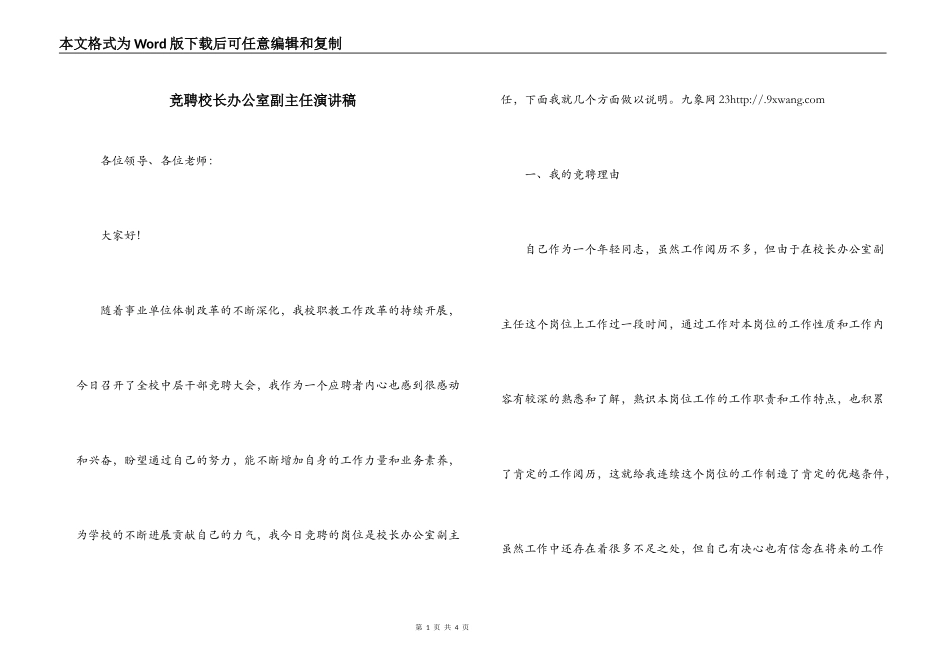 本文格式为Word版下载后可任意编辑和复制

竞聘校长办公室副主任演讲稿

各位领导、各位老师：

大家好！

随着事业单位体制改革的不断深化，我校职教工作改革的持续开展，今日召开了全校中层干部竞聘大会，我作为一个应聘者内心也感到很感动和兴奋，盼望通过自己的努力，能不断增加自身的工作力量和业务素养，为学校的不断进展贡献自己的力气，我今日竞聘的岗位是校长办公室副主任，下面我就几个方面做以说明。九象网 23http://.9xwang.com

一、我的竞聘理由

自己作为一个年轻同志，虽然工作阅历不多，但由于在校长办公室副主任这个岗位上工作过一段时间，通过工作对本岗位的工作性质和工作内容有较深的熟悉和了解，熟识本岗位工作的工作职责和工作特点，也积累了肯定的工作阅历，这就给我连续这个岗位的工作制造了肯定的优越条件，虽然工作中还存在着很多不足之处，但自己有决心也有信念在将来的工作

第 1 页 共 4 页